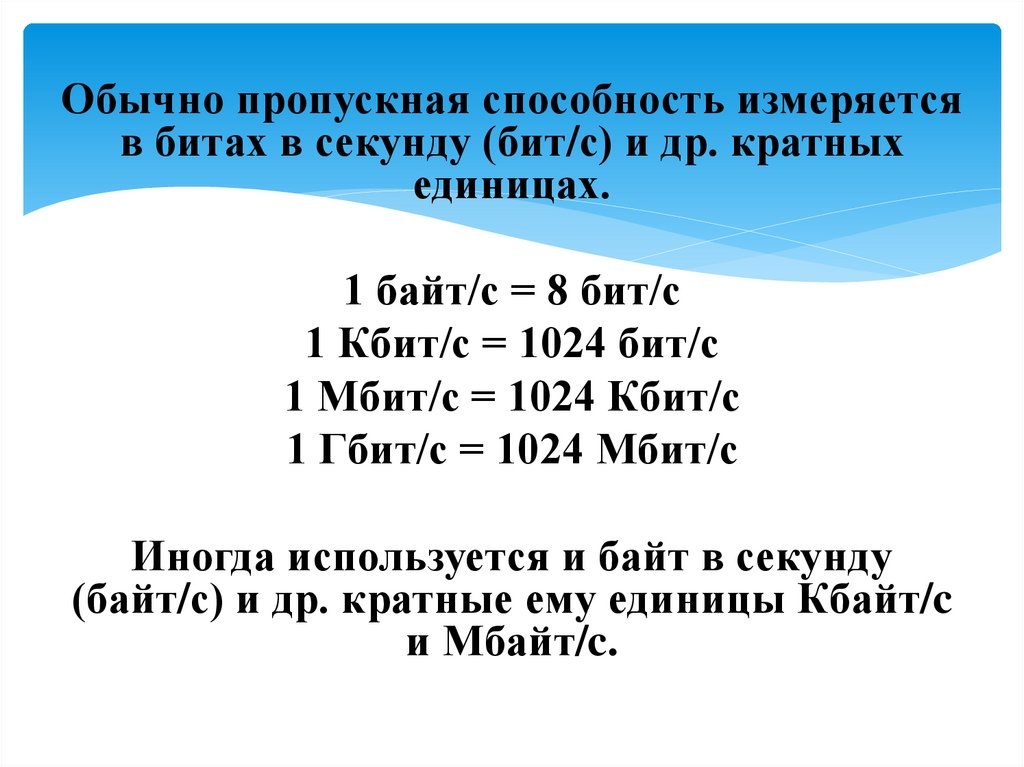 Обычно пропускная способность измеряется в битах в секунду (бит/с) и др. кратных единицах.

1 байт/с = 8 бит/с
1 Кбит/с = 1024 бит/с
1 Мбит/с = 1024 Кбит/с
1 Гбит/с = 1024 Мбит/с

Иногда используется и байт в секунду (байт/с) и др. кратные ему единицы Кбайт/с и Мбайт/с.